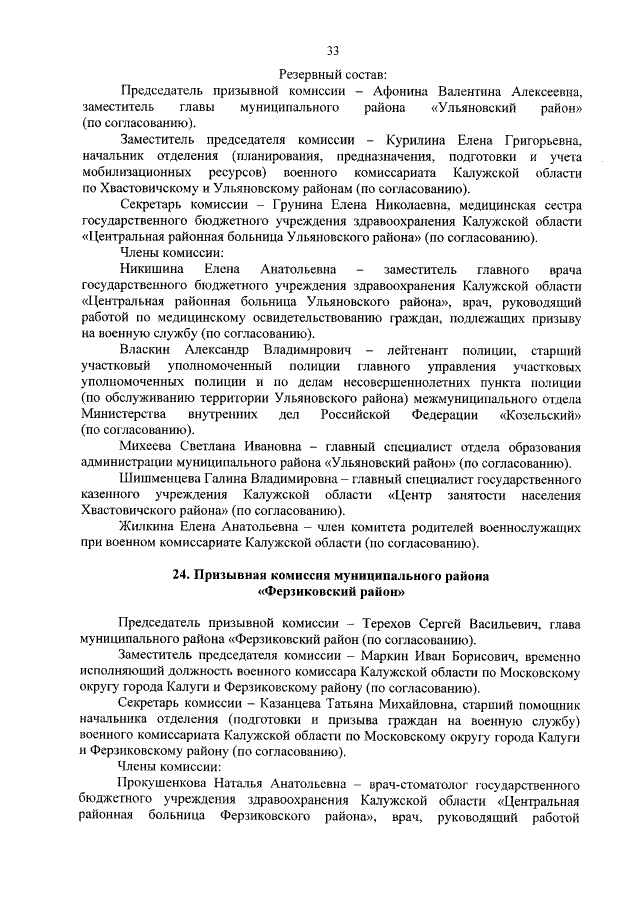 33

Резервный состав:

Председатель призывной комиссии – Афонина Валентина Алексеевна, заместитель главы муниципального района «Ульяновский район» (по согласованию).

Заместитель председателя комиссии – Курилина Елена Григорьевна, начальник отделения (планирования, предназначения, подготовки и учета мобилизационных ресурсов) военного комиссариата Калужской области по Хвастовичскому и Ульяновскому районам (по согласованию).

Секретарь комиссии – Грунина Елена Николаевна, медицинская сестра государственного бюджетного учреждения здравоохранения Калужской области «Центральная районная больница Ульяновского района» (по согласованию).

Члены комиссии:

Никишина Елена Анатольевна – заместитель главного врача государственного бюджетного учреждения здравоохранения Калужской области «Центральная районная больница Ульяновского района», врач, руководящий работой по медицинскому освидетельствованию граждан, подлежащих призыву на военную службу (по согласованию).

Власкин Александр Владимирович – лейтенант полиции, старший участковый уполномоченный полиции главного управления участковых уполномоченных полиции и по делам несовершеннолетних пункта полиции (по обслуживанию территории Ульяновского района) межмуниципального отдела Министерства внутренних дел Российской Федерации «Козельский» (по согласованию).

Михеева Светлана Ивановна – главный специалист отдела образования администрации муниципального района «Ульяновский район» (по согласованию).

Шишменцева Галина Владимировна – главный специалист государственного казенного учреждения Калужской области «Центр занятости населения Хвастовичского района» (по согласованию).

Жилкина Елена Анатольевна – член комитета родителей военнослужащих при военном комиссариате Калужской области (по согласованию).

24. Призывная комиссия муниципального района «Ферзиковский район»

Председатель призывной комиссии – Терехов Сергей Васильевич, глава муниципального района «Ферзиковский район (по согласованию).

Заместитель председателя комиссии – Маркин Иван Борисович, временно исполняющий должность военного комиссара Калужской области по Московскому округу города Калуги и Ферзиковскому району (по согласованию).

Секретарь комиссии – Казанцева Татьяна Михайловна, старший помощник начальника отделения (подготовки и призыва граждан на военную службу) военного комиссариата Калужской области по Московскому округу города Калуги и Ферзиковскому району (по согласованию).

Члены комиссии:

Прокушенкова Наталья Анатольевна – врач-стоматолог государственного бюджетного учреждения здравоохранения Калужской области «Центральная районная больница Ферзиковского района», врач, руководящий работой